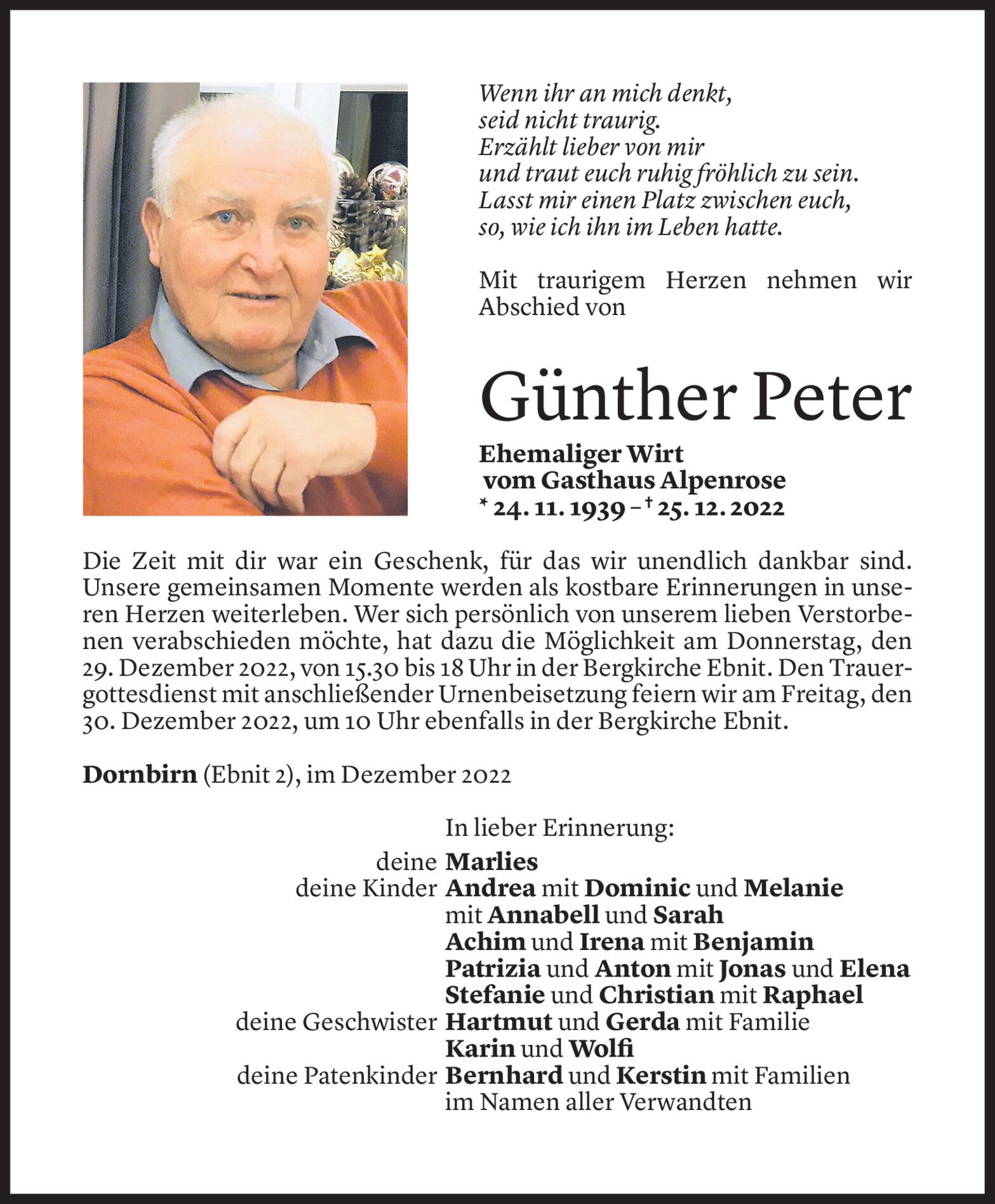 Wenn ihr an mich denkt,
seid nicht traurig.
Erzählt lieber von mir
und traut euch ruhig fröhlich zu sein.
Lasst mir einen Platz zwischen euch,
so, wie ich ihn im Leben hatte.

Mit traurigem Herzen nehmen wir Abschied von

Günther Peter

Ehemaliger Wirt
vom Gasthaus Alpenrose
* 24. 11. 1939 – † 25. 12. 2022

Die Zeit mit dir war ein Geschenk, für das wir unendlich dankbar sind. Unsere gemeinsamen Momente werden als kostbare Erinnerungen in unseren Herzen weiterleben. Wer sich persönlich von unserem lieben Verstorbenen verabschieden möchte, hat dazu die Möglichkeit am Donnerstag, den 29. Dezember 2022, von 15.30 bis 18 Uhr in der Bergkirche Ebnit. Den Trauergottesdienst mit anschließender Urnenbeisetzung feiern wir am Freitag, den 30. Dezember 2022, um 10 Uhr ebenfalls in der Bergkirche Ebnit.

Dornbirn (Ebnit 2), im Dezember 2022

In lieber Erinnerung:
deine Marlies
deine Kinder Andrea mit Dominic und Melanie
mit Annabell und Sarah
Achim und Irena mit Benjamin
Patrizia und Anton mit Jonas und Elena
Stefanie und Christian mit Raphael
deine Geschwister Hartmut und Gerda mit Familie
Karin und Wolfi
deine Patenkinder Bernhard und Kerstin mit Familien
im Namen aller Verwandten